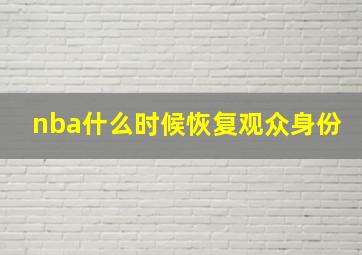 nba什么时候恢复观众身份